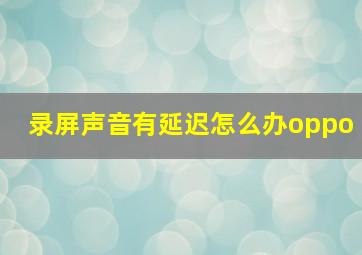 录屏声音有延迟怎么办oppo